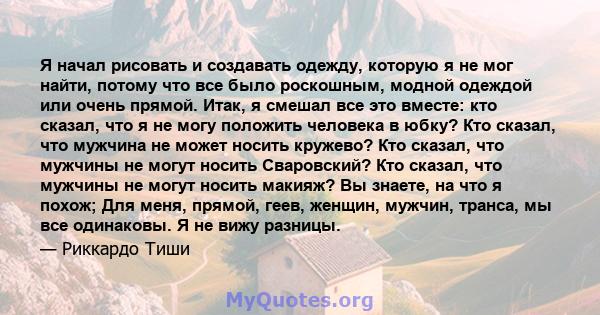 Я начал рисовать и создавать одежду, которую я не мог найти, потому что все было роскошным, модной одеждой или очень прямой. Итак, я смешал все это вместе: кто сказал, что я не могу положить человека в юбку? Кто сказал, что мужчина не может носить кружево? Кто сказал, что мужчины не могут носить Сваровский? Кто сказал, что мужчины не могут носить макияж? Вы знаете, на что я похож; Для меня, прямой, геев, женщин, мужчин, транса, мы все одинаковы. Я не вижу разницы.

— Риккардо Тиши

MyQuotes.org